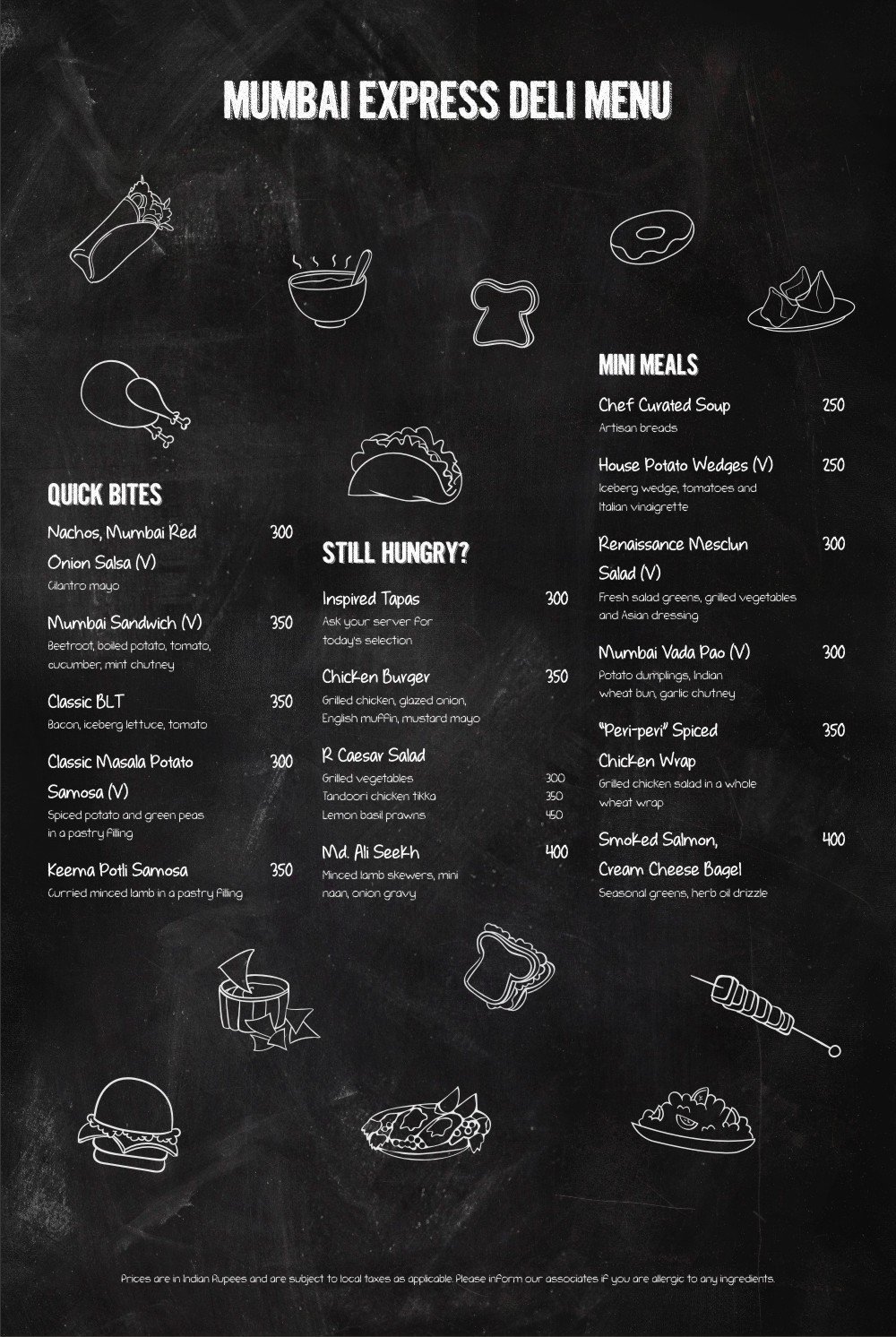 MUMBAI EXPRESS DELI MENU

QUICK BITES

Nachos, Mumbai Red Onion Salsa (V) 300
Cilantro mayo

Mumbai Sandwich (V) 350
Beetroot, boiled potato, tomato, cucumber, mint chutney

Classic BLT 350
Bacon, iceberg lettuce, tomato

Classic Masala Potato Samosa (V) 300
Spiced potato and green peas in a pastry filling

Keema Potli Samosa 350
Curried minced lamb in a pastry filling

STILL HUNGRY?

Inspired Tapas 300
Ask your server for today's selection

Chicken Burger 350
Grilled chicken, glazed onion, English muffin, mustard mayo

R Caesar Salad
Grilled vegetables 300
Tandoori chicken tikka 350
Lemon basil prawns 450

Md. Ali Seekh 400
Minced lamb skewers, mini naan, onion gravy

MINI MEALS

Chef Curated Soup 250
Artisan breads

House Potato Wedges (V) 250
Iceberg wedge, tomatoes and Italian vinaigrette

Renaissance Mesclun Salad (V) 300
Fresh salad greens, grilled vegetables and Asian dressing

Mumbai Vada Pao (V) 300
Potato dumplings, Indian wheat bun, garlic chutney

"Peri-peri" Spiced Chicken Wrap 350
Grilled chicken salad in a whole wheat wrap

Smoked Salmon, Cream Cheese Bagel 400
Seasonal greens, herb oil drizzle

Prices are in Indian Rupees and are subject to local taxes as applicable. Please inform our associates if you are allergic to any ingredients.